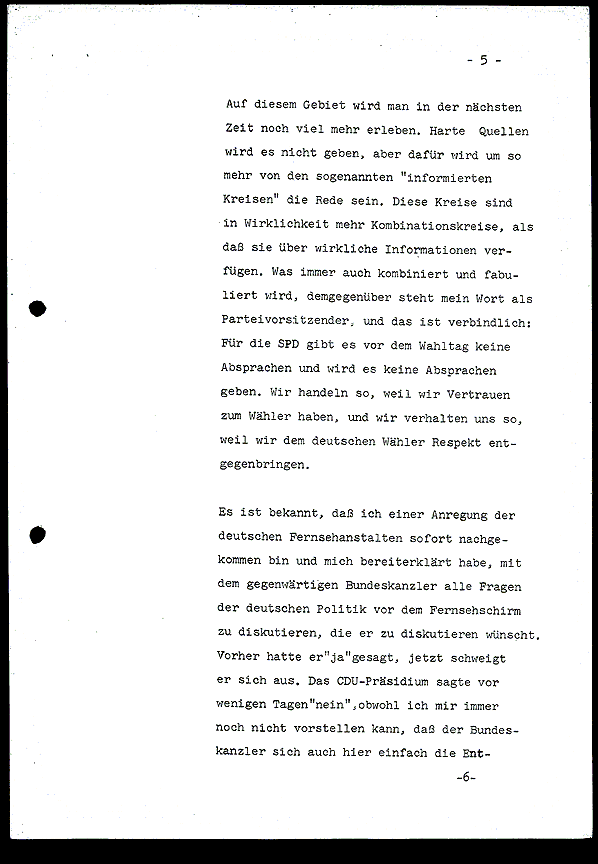 - 5 -

Auf diesem Gebiet wird man in der nächsten Zeit noch viel mehr erleben. Harte Quellen wird es nicht geben, aber dafür wird um so mehr von den sogenannten "informierten Kreisen" die Rede sein. Diese Kreise sind in Wirklichkeit mehr Kombinationskreise, als daß sie über wirkliche Informationen verfügen. Was immer auch kombiniert und fabuliert wird, demgegenüber steht mein Wort als Parteivorsitzender, und das ist verbindlich: Für die SPD gibt es vor dem Wahltag keine Absprachen und wird es keine Absprachen geben. Wir handeln so, weil wir Vertrauen zum Wähler haben, und wir verhalten uns so, weil wir dem deutschen Wähler Respekt entgegenbringen.

Es ist bekannt, daß ich einer Anregung der deutschen Fernsehanstalten sofort nachgekommen bin und mich bereiterklärt habe, mit dem gegenwärtigen Bundeskanzler alle Fragen der deutschen Politik vor dem Fernsehschirm zu diskutieren, die er zu diskutieren wünscht. Vorher hatte er"ja"gesagt, jetzt schweigt er sich aus. Das CDU-Präsidium sagte vor wenigen Tagen"nein",obwohl ich mir immer noch nicht vorstellen kann, daß der Bundeskanzler sich auch hier einfach die Ent-

-6-